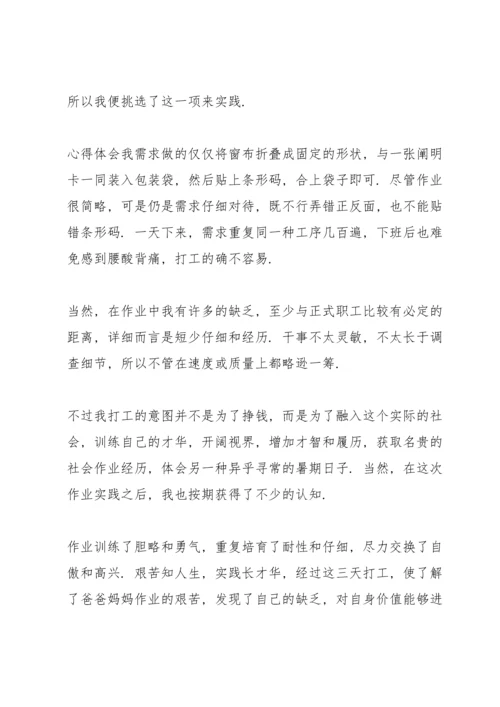 所以我便挑选了这一项来实践.

心得体会我需求做的仅仅将窗布折叠成固定的形状，与一张阐明卡一同装入包装袋，然后贴上条形码，合上袋子即可. 尽管作业很简略，可是仍是需求仔细对待，既不行弄错正反面，也不能贴错条形码. 一天下来，需求重复同一种工序几百遍，下班后也难免感到腰酸背痛，打工的确不容易.

当然，在作业中我有许多的缺乏，至少与正式职工比较有必定的距离，详细而言是短少仔细和经历. 干事不太灵敏，不太长于调查细节，所以不管在速度或质量上都略逊一筹.

不过我打工的意图并不是为了挣钱，而是为了融入这个实际的社会，训练自己的才华，开阔视界，增加才智和履历，获取名贵的社会作业经历，体会另一种异乎寻常的暑期日子. 当然，在这次作业实践之后，我也按期获得了不少的认知.

作业训练了胆略和勇气，重复培育了耐性和仔细，尽力交换了自傲和高兴. 艰苦知人生，实践长才华，经过这三天打工，使了解了爸爸妈妈作业的艰苦，发现了自己的缺乏，对自身价值能够进